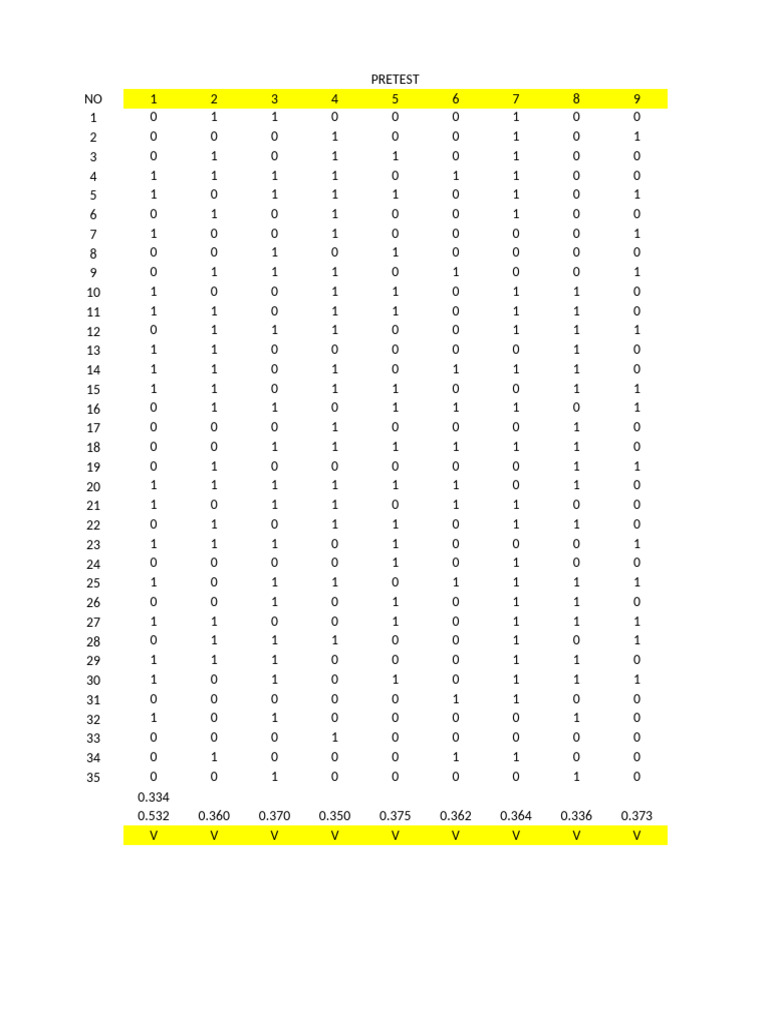 PRETEST

| NO | 1 | 2 | 3 | 4 | 5 | 6 | 7 | 8 | 9 |
|---|---|---|---|---|---|---|---|---|---|
| 1 | 0 | 1 | 1 | 0 | 0 | 0 | 1 | 0 | 0 |
| 2 | 0 | 0 | 0 | 1 | 0 | 0 | 1 | 0 | 1 |
| 3 | 0 | 1 | 0 | 1 | 1 | 0 | 1 | 0 | 0 |
| 4 | 1 | 1 | 1 | 1 | 0 | 1 | 1 | 0 | 0 |
| 5 | 1 | 0 | 1 | 1 | 1 | 0 | 1 | 0 | 1 |
| 6 | 0 | 1 | 0 | 1 | 0 | 0 | 1 | 0 | 0 |
| 7 | 1 | 0 | 0 | 1 | 0 | 0 | 0 | 0 | 1 |
| 8 | 0 | 0 | 1 | 0 | 1 | 0 | 0 | 0 | 0 |
| 9 | 0 | 1 | 1 | 1 | 0 | 1 | 0 | 0 | 1 |
| 10 | 1 | 0 | 0 | 1 | 1 | 0 | 1 | 1 | 0 |
| 11 | 1 | 1 | 0 | 1 | 1 | 0 | 1 | 1 | 0 |
| 12 | 0 | 1 | 1 | 1 | 0 | 0 | 1 | 1 | 1 |
| 13 | 1 | 1 | 0 | 0 | 0 | 0 | 0 | 1 | 0 |
| 14 | 1 | 1 | 0 | 1 | 0 | 1 | 1 | 1 | 0 |
| 15 | 1 | 1 | 0 | 1 | 1 | 0 | 0 | 1 | 1 |
| 16 | 0 | 1 | 1 | 0 | 1 | 1 | 1 | 0 | 1 |
| 17 | 0 | 0 | 0 | 1 | 0 | 0 | 0 | 1 | 0 |
| 18 | 0 | 0 | 1 | 1 | 1 | 1 | 1 | 1 | 0 |
| 19 | 0 | 1 | 0 | 0 | 0 | 0 | 0 | 1 | 1 |
| 20 | 1 | 1 | 1 | 1 | 1 | 1 | 0 | 1 | 0 |
| 21 | 1 | 0 | 1 | 1 | 0 | 1 | 1 | 0 | 0 |
| 22 | 0 | 1 | 0 | 1 | 1 | 0 | 1 | 1 | 0 |
| 23 | 1 | 1 | 1 | 0 | 1 | 0 | 0 | 0 | 1 |
| 24 | 0 | 0 | 0 | 0 | 1 | 0 | 1 | 0 | 0 |
| 25 | 1 | 0 | 1 | 1 | 0 | 1 | 1 | 1 | 1 |
| 26 | 0 | 0 | 1 | 0 | 1 | 0 | 1 | 1 | 0 |
| 27 | 1 | 1 | 0 | 0 | 1 | 0 | 1 | 1 | 1 |
| 28 | 0 | 1 | 1 | 1 | 0 | 0 | 1 | 0 | 1 |
| 29 | 1 | 1 | 1 | 0 | 0 | 0 | 1 | 1 | 0 |
| 30 | 1 | 0 | 1 | 0 | 1 | 0 | 1 | 1 | 1 |
| 31 | 0 | 0 | 0 | 0 | 0 | 1 | 1 | 0 | 0 |
| 32 | 1 | 0 | 1 | 0 | 0 | 0 | 0 | 1 | 0 |
| 33 | 0 | 0 | 0 | 1 | 0 | 0 | 0 | 0 | 0 |
| 34 | 0 | 1 | 0 | 0 | 0 | 1 | 1 | 0 | 0 |
| 35 | 0 | 0 | 1 | 0 | 0 | 0 | 0 | 1 | 0 |
| | 0.334 | | | | | | | | |
| | 0.532 | 0.360 | 0.370 | 0.350 | 0.375 | 0.362 | 0.364 | 0.336 | 0.373 |
| | V | V | V | V | V | V | V | V | V |